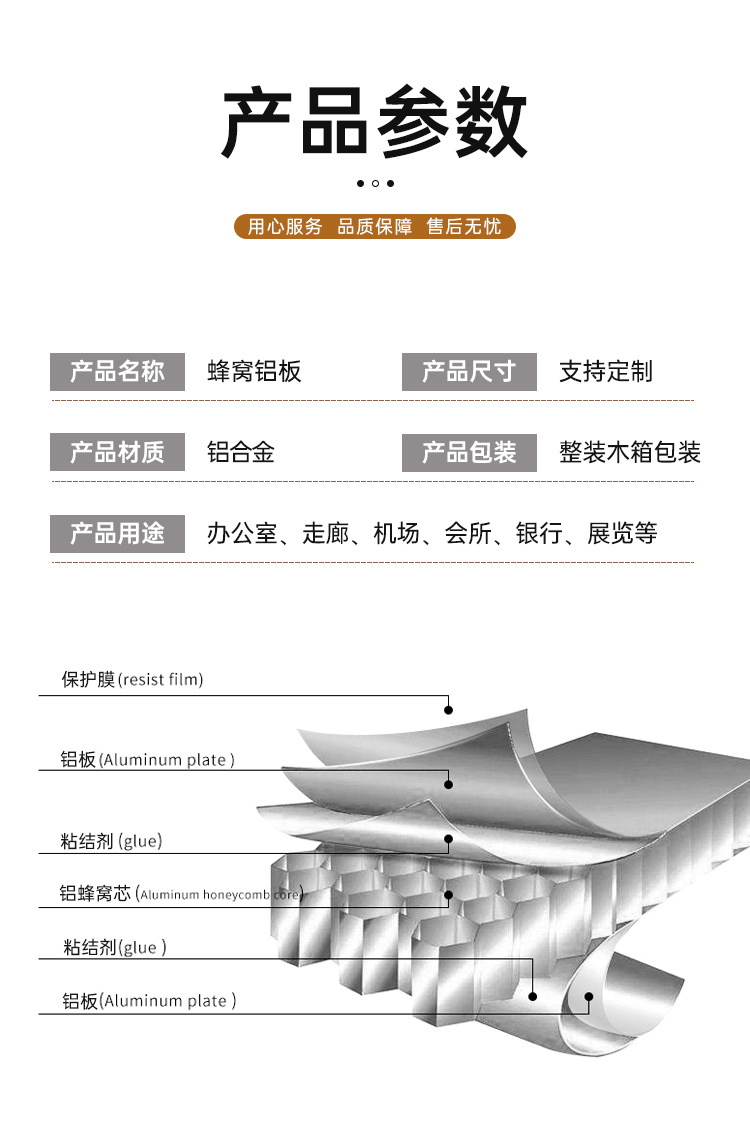 产品参数

用心服务 品质保障 售后无忧

产品名称 蜂窝铝板 产品尺寸 支持定制

产品材质 铝合金 产品包装 整装木箱包装

产品用途 办公室、走廊、机场、会所、银行、展览等

保护膜(resist film)

铝板(Aluminum plate )

粘结剂 (glue)

铝蜂窝芯 (Aluminum honeycomb core)

粘结剂(glue )

铝板(Aluminum plate )